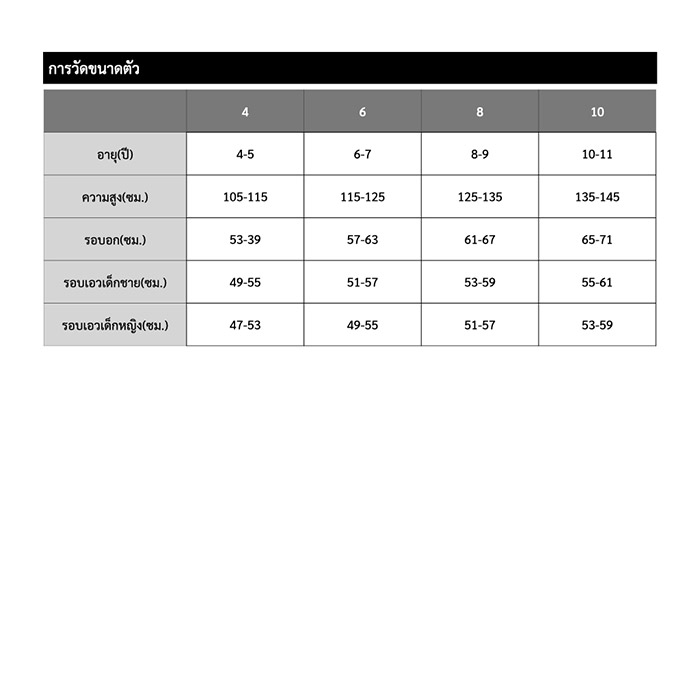 การวัดขนาดตัว

| | 4 | 6 | 8 | 10 |
|---|---|---|---|---|
| อายุ(ปี) | 4-5 | 6-7 | 8-9 | 10-11 |
| ความสูง(ซม.) | 105-115 | 115-125 | 125-135 | 135-145 |
| รอบอก(ซม.) | 53-39 | 57-63 | 61-67 | 65-71 |
| รอบเอวเด็กชาย(ซม.) | 49-55 | 51-57 | 53-59 | 55-61 |
| รอบเอวเด็กหญิง(ซม.) | 47-53 | 49-55 | 51-57 | 53-59 |